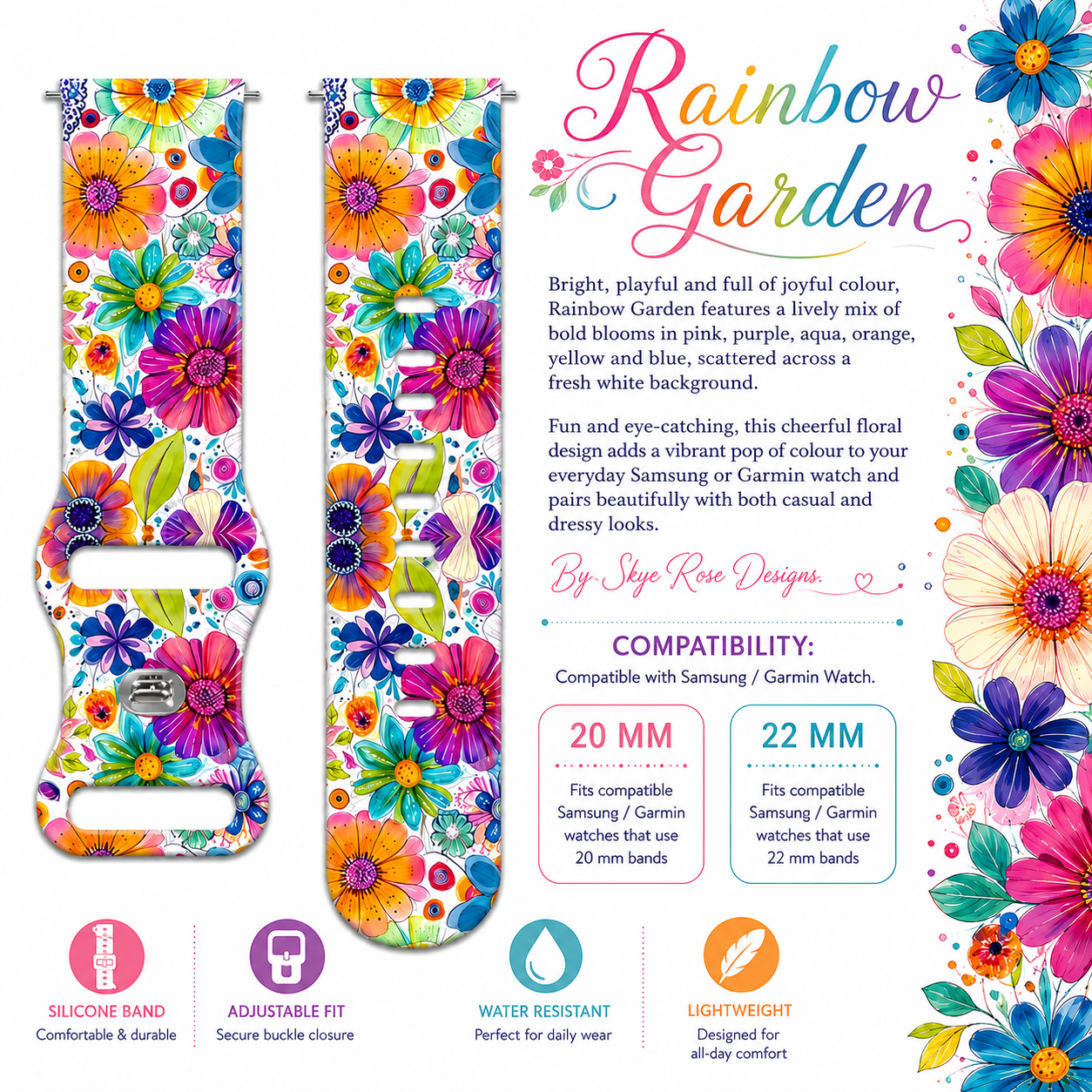 Rainbow Garden

Bright, playful and full of joyful colour, Rainbow Garden features a lively mix of bold blooms in pink, purple, aqua, orange, yellow and blue, scattered across a fresh white background.

Fun and eye-catching, this cheerful floral design adds a vibrant pop of colour to your everyday Samsung or Garmin watch and pairs beautifully with both casual and dressy looks.

By Skye Rose Designs.

COMPATIBILITY:
Compatible with Samsung / Garmin Watch.

20 MM
Fits compatible Samsung / Garmin watches that use 20 mm bands

22 MM
Fits compatible Samsung / Garmin watches that use 22 mm bands

SILICONE BAND
Comfortable & durable

ADJUSTABLE FIT
Secure buckle closure

WATER RESISTANT
Perfect for daily wear

LIGHTWEIGHT
Designed for all-day comfort